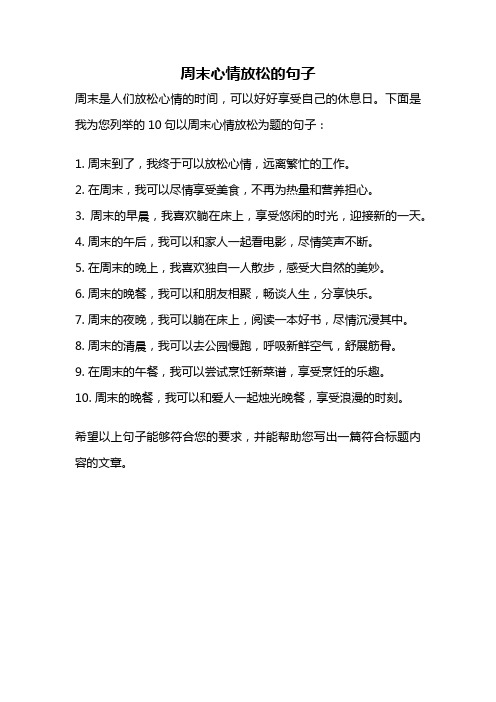 周末心情放松的句子

周末是人们放松心情的时间，可以好好享受自己的休息日。下面是我为您列举的 10 句以周末心情放松为题的句子：

1. 周末到了，我终于可以放松心情，远离繁忙的工作。
2. 在周末，我可以尽情享受美食，不再为热量和营养担心。
3. 周末的早晨，我喜欢躺在床上，享受悠闲的时光，迎接新的一天。
4. 周末的午后，我可以和家人一起看电影，尽情笑声不断。
5. 在周末的晚上，我喜欢独自一人散步，感受大自然的美妙。
6. 周末的晚餐，我可以和朋友相聚，畅谈人生，分享快乐。
7. 周末的夜晚，我可以躺在床上，阅读一本好书，尽情沉浸其中。
8. 周末的清晨，我可以去公园慢跑，呼吸新鲜空气，舒展筋骨。
9. 在周末的午餐，我可以尝试烹饪新菜谱，享受烹饪的乐趣。
10. 周末的晚餐，我可以和爱人一起烛光晚餐，享受浪漫的时刻。

希望以上句子能够符合您的要求，并能帮助您写出一篇符合标题内容的文章。